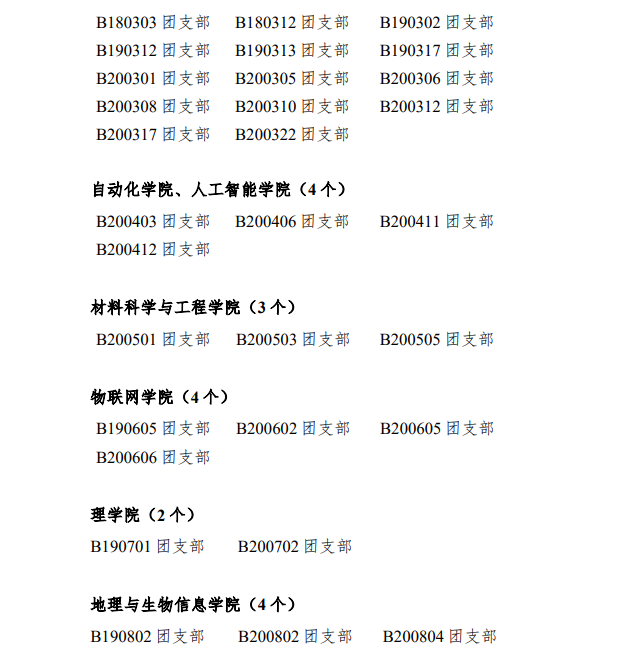 B180303 团支部　B180312 团支部　B190302 团支部
B190312 团支部　B190313 团支部　B190317 团支部
B200301 团支部　B200305 团支部　B200306 团支部
B200308 团支部　B200310 团支部　B200312 团支部
B200317 团支部　B200322 团支部

自动化学院、人工智能学院（4 个）

B200403 团支部　B200406 团支部　B200411 团支部
B200412 团支部

材料科学与工程学院（3 个）

B200501 团支部　B200503 团支部　B200505 团支部

物联网学院（4 个）

B190605 团支部　B200602 团支部　B200605 团支部
B200606 团支部

理学院（2 个）

B190701 团支部　B200702 团支部

地理与生物信息学院（4 个）

B190802 团支部　B200802 团支部　B200804 团支部